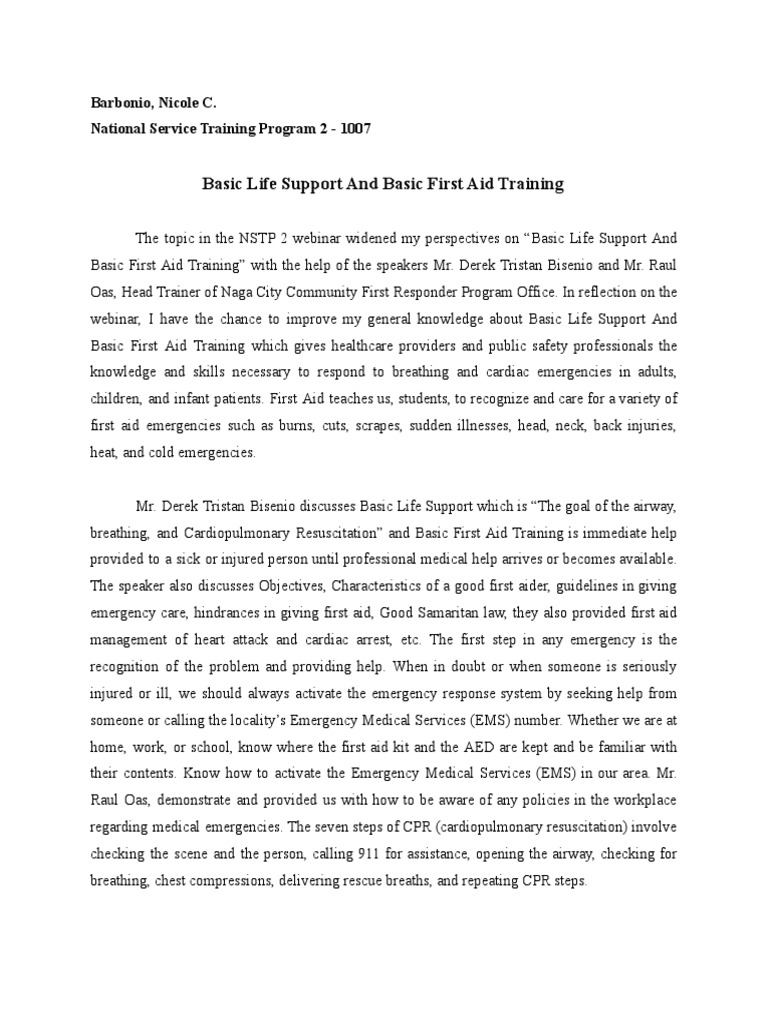 Barbonio, Nicole C.
National Service Training Program 2 - 1007

Basic Life Support And Basic First Aid Training

The topic in the NSTP 2 webinar widened my perspectives on “Basic Life Support And Basic First Aid Training” with the help of the speakers Mr. Derek Tristan Bisenio and Mr. Raul Oas, Head Trainer of Naga City Community First Responder Program Office. In reflection on the webinar, I have the chance to improve my general knowledge about Basic Life Support And Basic First Aid Training which gives healthcare providers and public safety professionals the knowledge and skills necessary to respond to breathing and cardiac emergencies in adults, children, and infant patients. First Aid teaches us, students, to recognize and care for a variety of first aid emergencies such as burns, cuts, scrapes, sudden illnesses, head, neck, back injuries, heat, and cold emergencies.

Mr. Derek Tristan Bisenio discusses Basic Life Support which is “The goal of the airway, breathing, and Cardiopulmonary Resuscitation” and Basic First Aid Training is immediate help provided to a sick or injured person until professional medical help arrives or becomes available. The speaker also discusses Objectives, Characteristics of a good first aider, guidelines in giving emergency care, hindrances in giving first aid, Good Samaritan law, they also provided first aid management of heart attack and cardiac arrest, etc. The first step in any emergency is the recognition of the problem and providing help. When in doubt or when someone is seriously injured or ill, we should always activate the emergency response system by seeking help from someone or calling the locality’s Emergency Medical Services (EMS) number. Whether we are at home, work, or school, know where the first aid kit and the AED are kept and be familiar with their contents. Know how to activate the Emergency Medical Services (EMS) in our area. Mr. Raul Oas, demonstrate and provided us with how to be aware of any policies in the workplace regarding medical emergencies. The seven steps of CPR (cardiopulmonary resuscitation) involve checking the scene and the person, calling 911 for assistance, opening the airway, checking for breathing, chest compressions, delivering rescue breaths, and repeating CPR steps.